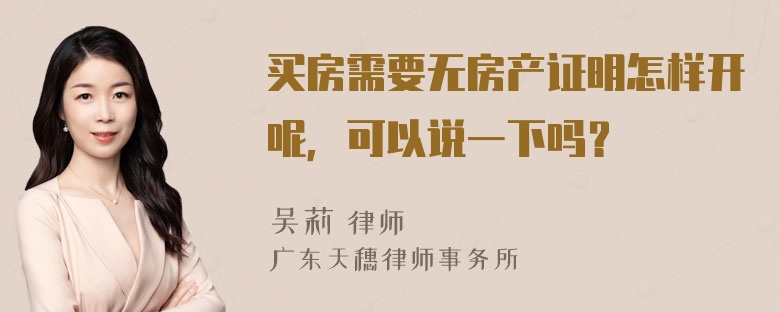 买房需要无房产证明怎样开呢，可以说一下吗？

吴莉 律师
广东天穗律师事务所